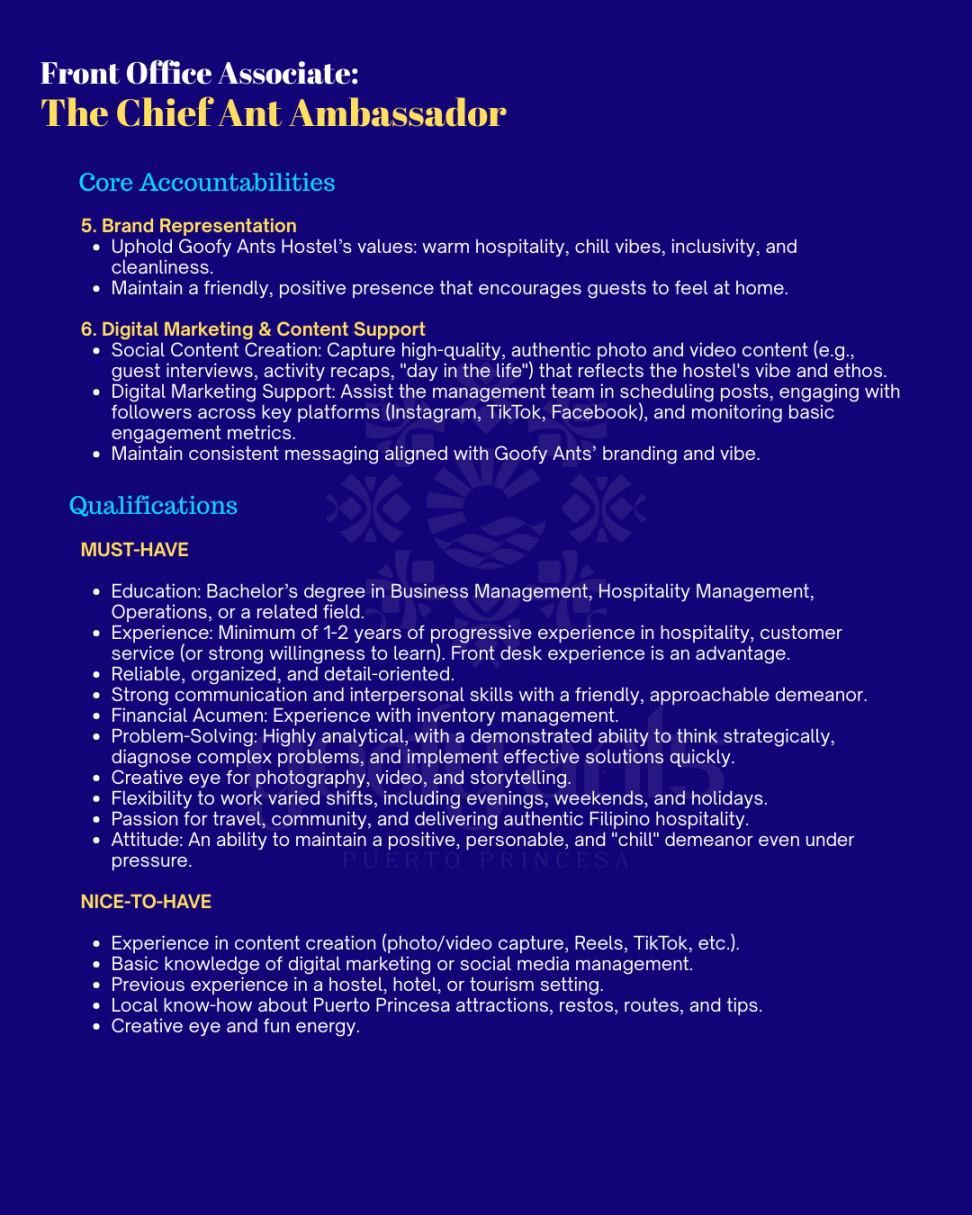 Front Office Associate:
The Chief Ant Ambassador

Core Accountabilities

5. Brand Representation
- Uphold Goofy Ants Hostel's values: warm hospitality, chill vibes, inclusivity, and cleanliness.
- Maintain a friendly, positive presence that encourages guests to feel at home.

6. Digital Marketing & Content Support
- Social Content Creation: Capture high-quality, authentic photo and video content (e.g., guest interviews, activity recaps, "day in the life") that reflects the hostel's vibe and ethos.
- Digital Marketing Support: Assist the management team in scheduling posts, engaging with followers across key platforms (Instagram, TikTok, Facebook), and monitoring basic engagement metrics.
- Maintain consistent messaging aligned with Goofy Ants' branding and vibe.

Qualifications

MUST-HAVE

- Education: Bachelor's degree in Business Management, Hospitality Management, Operations, or a related field.
- Experience: Minimum of 1-2 years of progressive experience in hospitality, customer service (or strong willingness to learn). Front desk experience is an advantage.
- Reliable, organized, and detail-oriented.
- Strong communication and interpersonal skills with a friendly, approachable demeanor.
- Financial Acumen: Experience with inventory management.
- Problem-Solving: Highly analytical, with a demonstrated ability to think strategically, diagnose complex problems, and implement effective solutions quickly.
- Creative eye for photography, video, and storytelling.
- Flexibility to work varied shifts, including evenings, weekends, and holidays.
- Passion for travel, community, and delivering authentic Filipino hospitality.
- Attitude: An ability to maintain a positive, personable, and "chill" demeanor even under pressure.

PUERTO PRINCESA

NICE-TO-HAVE

- Experience in content creation (photo/video capture, Reels, TikTok, etc.).
- Basic knowledge of digital marketing or social media management.
- Previous experience in a hostel, hotel, or tourism setting.
- Local know-how about Puerto Princesa attractions, restos, routes, and tips.
- Creative eye and fun energy.